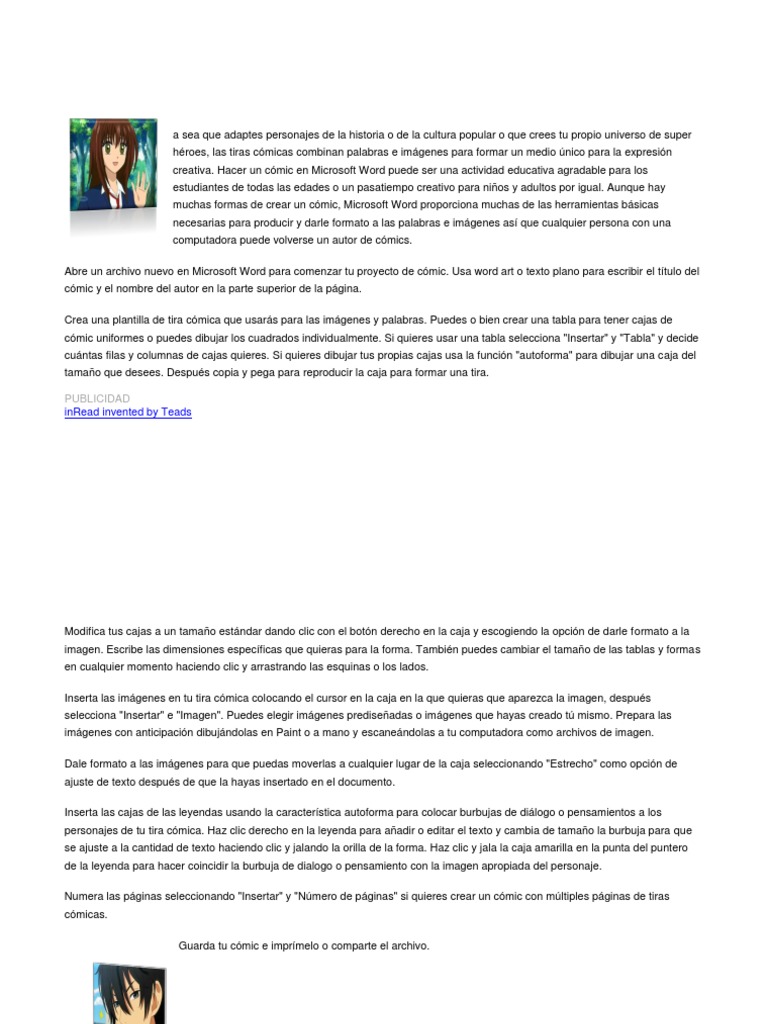 a sea que adaptes personajes de la historia o de la cultura popular o que crees tu propio universo de super héroes, las tiras cómicas combinan palabras e imágenes para formar un medio único para la expresión creativa. Hacer un cómic en Microsoft Word puede ser una actividad educativa agradable para los estudiantes de todas las edades o un pasatiempo creativo para niños y adultos por igual. Aunque hay muchas formas de crear un cómic, Microsoft Word proporciona muchas de las herramientas básicas necesarias para producir y darle formato a las palabras e imágenes así que cualquier persona con una computadora puede volverse un autor de cómics.

Abre un archivo nuevo en Microsoft Word para comenzar tu proyecto de cómic. Usa word art o texto plano para escribir el título del cómic y el nombre del autor en la parte superior de la página.

Crea una plantilla de tira cómica que usarás para las imágenes y palabras. Puedes o bien crear una tabla para tener cajas de cómic uniformes o puedes dibujar los cuadrados individualmente. Si quieres usar una tabla selecciona "Insertar" y "Tabla" y decide cuántas filas y columnas de cajas quieres. Si quieres dibujar tus propias cajas usa la función "autoforma" para dibujar una caja del tamaño que desees. Después copia y pega para reproducir la caja para formar una tira.

PUBLICIDAD
inRead invented by Teads

Modifica tus cajas a un tamaño estándar dando clic con el botón derecho en la caja y escogiendo la opción de darle formato a la imagen. Escribe las dimensiones específicas que quieras para la forma. También puedes cambiar el tamaño de las tablas y formas en cualquier momento haciendo clic y arrastrando las esquinas o los lados.

Inserta las imágenes en tu tira cómica colocando el cursor en la caja en la que quieras que aparezca la imagen, después selecciona "Insertar" e "Imagen". Puedes elegir imágenes prediseñadas o imágenes que hayas creado tú mismo. Prepara las imágenes con anticipación dibujándolas en Paint o a mano y escaneándolas a tu computadora como archivos de imagen.

Dale formato a las imágenes para que puedas moverlas a cualquier lugar de la caja seleccionando "Estrecho" como opción de ajuste de texto después de que la hayas insertado en el documento.

Inserta las cajas de las leyendas usando la característica autoforma para colocar burbujas de diálogo o pensamientos a los personajes de tu tira cómica. Haz clic derecho en la leyenda para añadir o editar el texto y cambia de tamaño la burbuja para que se ajuste a la cantidad de texto haciendo clic y jalando la orilla de la forma. Haz clic y jala la caja amarilla en la punta del puntero de la leyenda para hacer coincidir la burbuja de dialogo o pensamiento con la imagen apropiada del personaje.

Numera las páginas seleccionando "Insertar" y "Número de páginas" si quieres crear un cómic con múltiples páginas de tiras cómicas.

Guarda tu cómic e imprímelo o comparte el archivo.